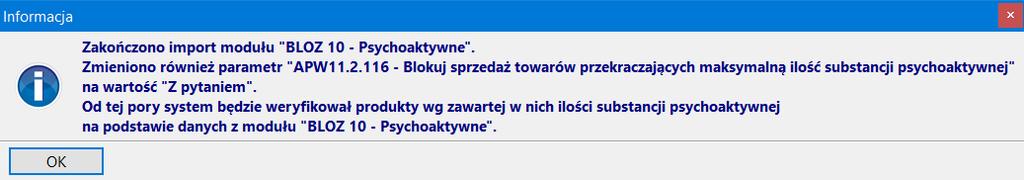 Informacja

Zakończono import modułu "BLOZ 10 - Psychoaktywne".
Zmieniono również parametr "APW11.2.116 - Blokuj sprzedaż towarów przekraczających maksymalną ilość substancji psychoaktywnej" na wartość "Z pytaniem".
Od tej pory system będzie weryfikował produkty wg zawartej w nich ilości substancji psychoaktywnej na podstawie danych z modułu "BLOZ 10 - Psychoaktywne".

OK